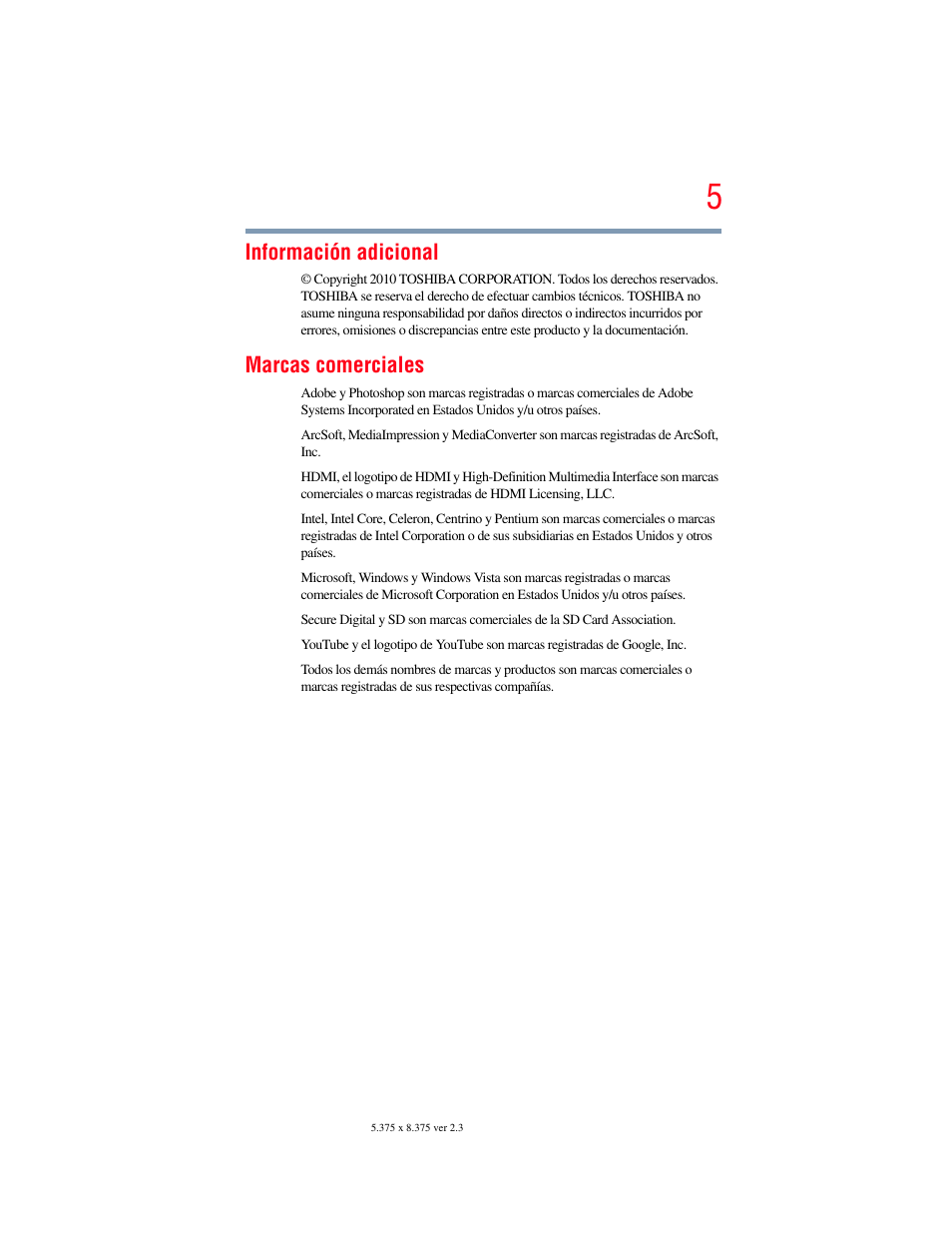 5

Información adicional

© Copyright 2010 TOSHIBA CORPORATION. Todos los derechos reservados. TOSHIBA se reserva el derecho de efectuar cambios técnicos. TOSHIBA no asume ninguna responsabilidad por daños directos o indirectos incurridos por errores, omisiones o discrepancias entre este producto y la documentación.

Marcas comerciales

Adobe y Photoshop son marcas registradas o marcas comerciales de Adobe Systems Incorporated en Estados Unidos y/u otros países.

ArcSoft, MediaImpression y MediaConverter son marcas registradas de ArcSoft, Inc.

HDMI, el logotipo de HDMI y High-Definition Multimedia Interface son marcas comerciales o marcas registradas de HDMI Licensing, LLC.

Intel, Intel Core, Celeron, Centrino y Pentium son marcas comerciales o marcas registradas de Intel Corporation o de sus subsidiarias en Estados Unidos y otros países.

Microsoft, Windows y Windows Vista son marcas registradas o marcas comerciales de Microsoft Corporation en Estados Unidos y/u otros países.

Secure Digital y SD son marcas comerciales de la SD Card Association.

YouTube y el logotipo de YouTube son marcas registradas de Google, Inc.

Todos los demás nombres de marcas y productos son marcas comerciales o marcas registradas de sus respectivas compañías.

5.375 x 8.375 ver 2.3